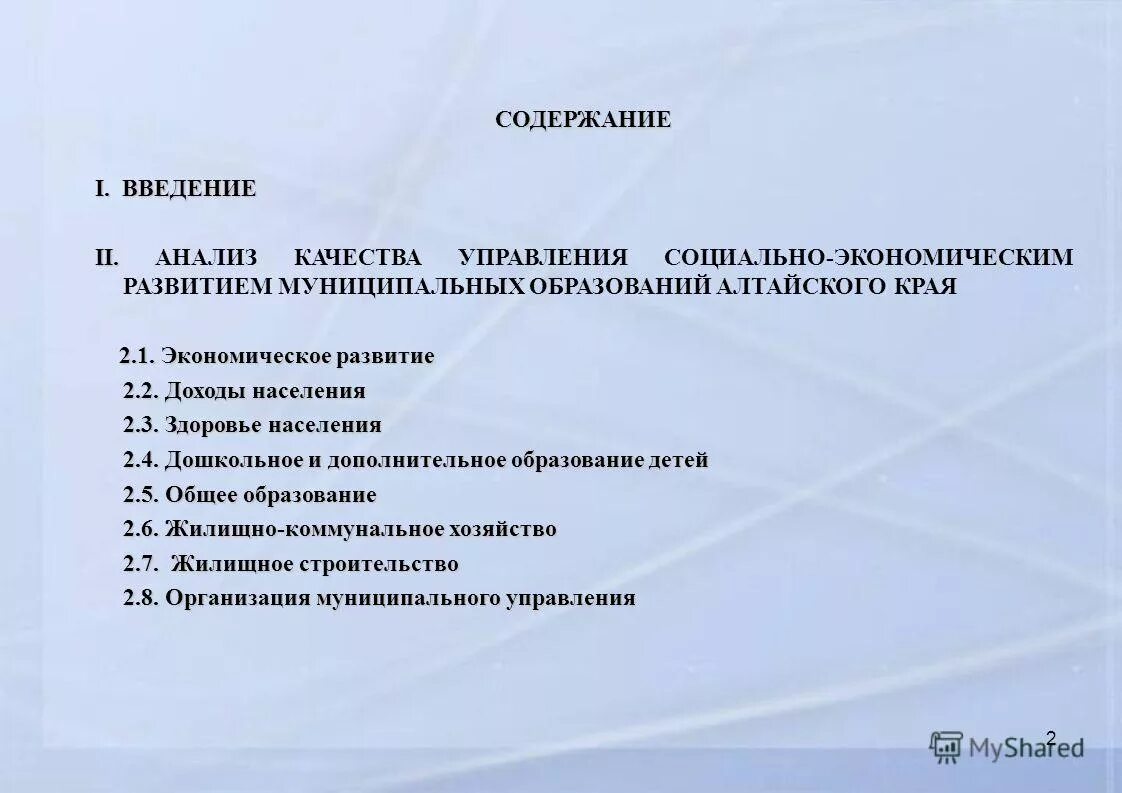 СОДЕРЖАНИЕ

I. ВВЕДЕНИЕ

II. АНАЛИЗ КАЧЕСТВА УПРАВЛЕНИЯ СОЦИАЛЬНО-ЭКОНОМИЧЕСКИМ РАЗВИТИЕМ МУНИЦИПАЛЬНЫХ ОБРАЗОВАНИЙ АЛТАЙСКОГО КРАЯ

2.1. Экономическое развитие
2.2. Доходы населения
2.3. Здоровье населения
2.4. Дошкольное и дополнительное образование детей
2.5. Общее образование
2.6. Жилищно-коммунальное хозяйство
2.7. Жилищное строительство
2.8. Организация муниципального управления

2

MyShared